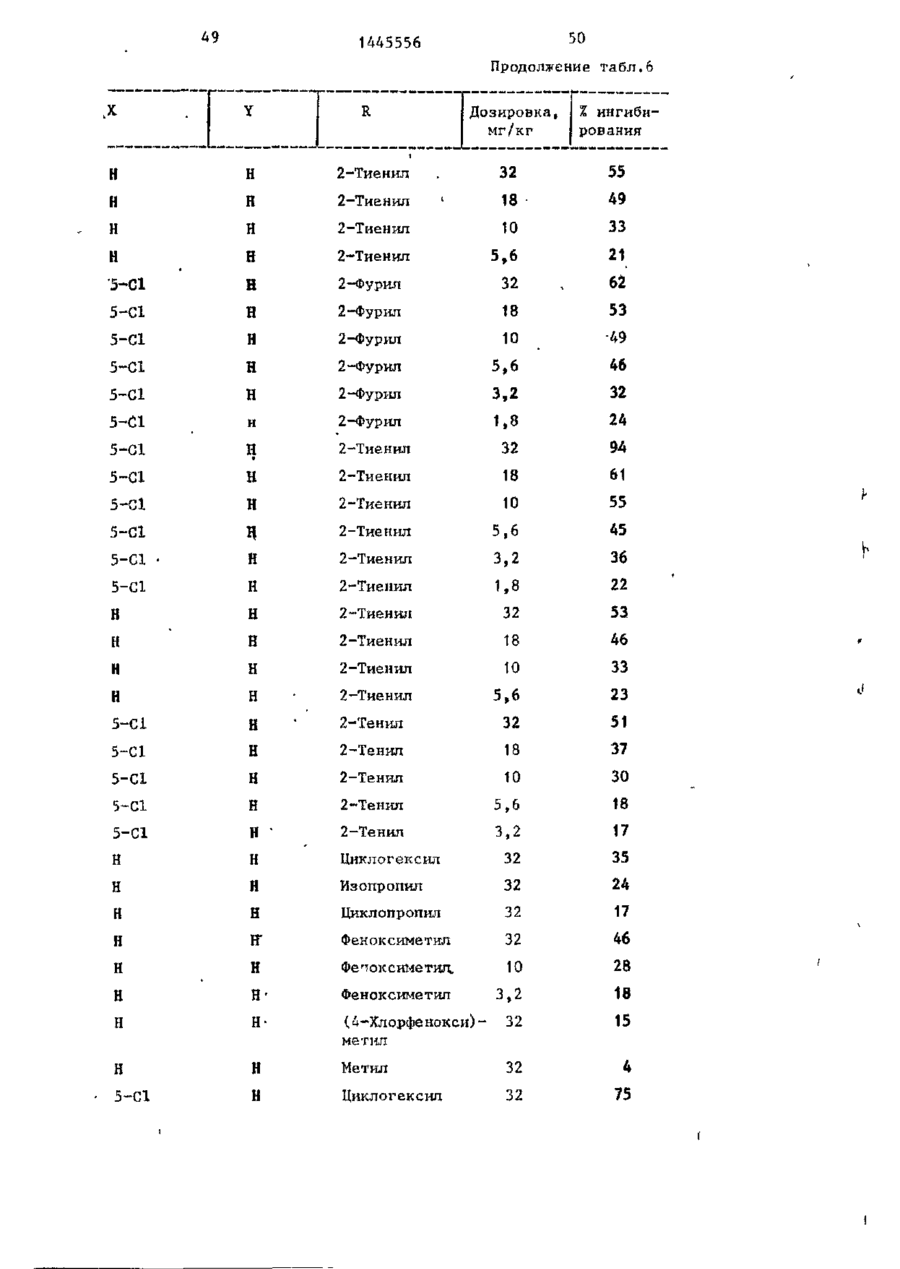 49 1445556 50

Продолжение табл.6

| X | Y | R | Дозировка, мг/кг | % ингибирования |
|---|---|---|---|---|
| H | H | 2-Тиенил | 32 | 55 |
| H | H | 2-Тиенил | 18 | 49 |
| H | H | 2-Тиенил | 10 | 33 |
| H | H | 2-Тиенил | 5,6 | 21 |
| 5-Cl | H | 2-Фурил | 32 | 62 |
| 5-Cl | H | 2-Фурил | 18 | 53 |
| 5-Cl | H | 2-Фурил | 10 | 49 |
| 5-Cl | H | 2-Фурил | 5,6 | 46 |
| 5-Cl | H | 2-Фурил | 3,2 | 32 |
| 5-Cl | H | 2-Фурил | 1,8 | 24 |
| 5-Cl | H | 2-Тиенил | 32 | 94 |
| 5-Cl | H | 2-Тиенил | 18 | 61 |
| 5-Cl | H | 2-Тиенил | 10 | 55 |
| 5-Cl | H | 2-Тиенил | 5,6 | 45 |
| 5-Cl | H | 2-Тиенил | 3,2 | 36 |
| 5-Cl | H | 2-Тиенил | 1,8 | 22 |
| H | H | 2-Тиенил | 32 | 53 |
| H | H | 2-Тиенил | 18 | 46 |
| H | H | 2-Тиенил | 10 | 33 |
| H | H | 2-Тиенил | 5,6 | 23 |
| 5-Cl | H | 2-Тенил | 32 | 51 |
| 5-Cl | H | 2-Тенил | 18 | 37 |
| 5-Cl | H | 2-Тенил | 10 | 30 |
| 5-Cl | H | 2-Тенил | 5,6 | 18 |
| 5-Cl | H | 2-Тенил | 3,2 | 17 |
| H | H | Циклогексил | 32 | 35 |
| H | H | Изопропил | 32 | 24 |
| H | H | Циклопропил | 32 | 17 |
| H | H | Феноксиметил | 32 | 46 |
| H | H | Феноксиметил | 10 | 28 |
| H | H | Феноксиметил | 3,2 | 18 |
| H | H | (4-Хлорфенокси)-метил | 32 | 15 |
| H | H | Метил | 32 | 4 |
| 5-Cl | H | Циклогексил | 32 | 75 |